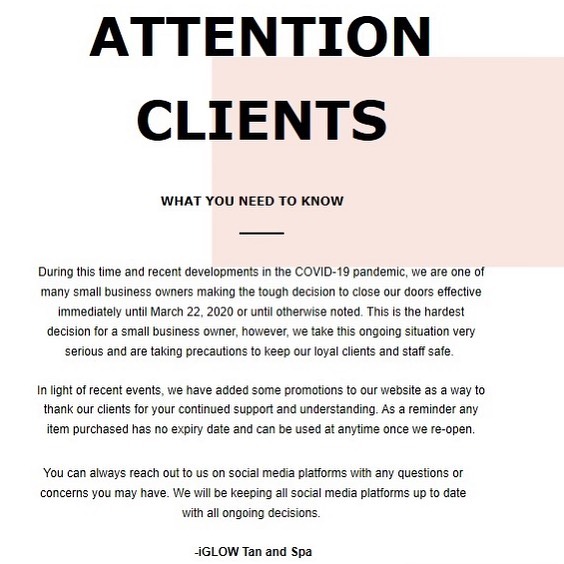 ATTENTION
CLIENTS

WHAT YOU NEED TO KNOW

During this time and recent developments in the COVID-19 pandemic, we are one of many small business owners making the tough decision to close our doors effective immediately until March 22, 2020 or until otherwise noted. This is the hardest decision for a small business owner, however, we take this ongoing situation very serious and are taking precautions to keep our loyal clients and staff safe.

In light of recent events, we have added some promotions to our website as a way to thank our clients for your continued support and understanding. As a reminder any item purchased has no expiry date and can be used at anytime once we re-open.

You can always reach out to us on social media platforms with any questions or concerns you may have. We will be keeping all social media platforms up to date with all ongoing decisions.

-iGLOW Tan and Spa